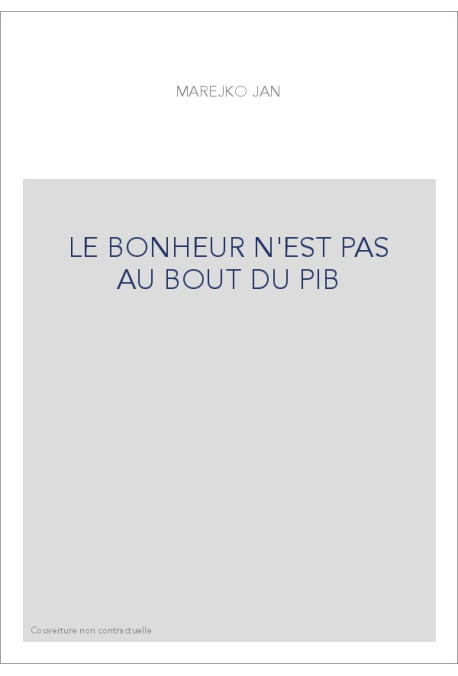 MAREJKO JAN

LE BONHEUR N'EST PAS AU BOUT DU PIB

Couverture non contractuelle